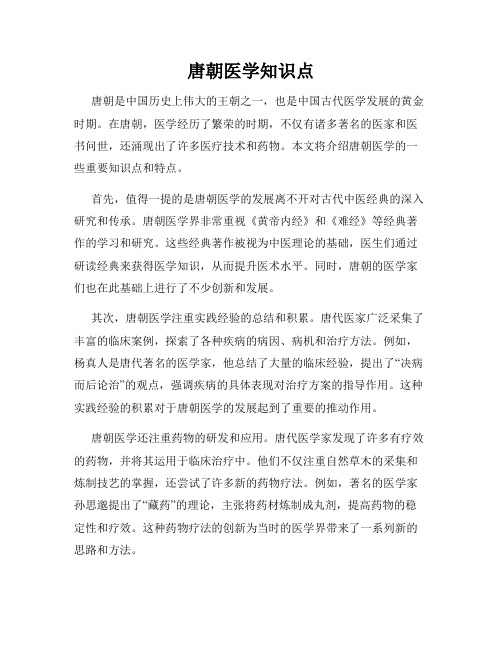 唐朝医学知识点

唐朝是中国历史上伟大的王朝之一，也是中国古代医学发展的黄金时期。在唐朝，医学经历了繁荣的时期，不仅有诸多著名的医家和医书问世，还涌现出了许多医疗技术和药物。本文将介绍唐朝医学的一些重要知识点和特点。

首先，值得一提的是唐朝医学的发展离不开对古代中医经典的深入研究和传承。唐朝医学界非常重视《黄帝内经》和《难经》等经典著作的学习和研究。这些经典著作被视为中医理论的基础，医生们通过研读经典来获得医学知识，从而提升医术水平。同时，唐朝的医学家们也在此基础上进行了不少创新和发展。

其次，唐朝医学注重实践经验的总结和积累。唐代医家广泛采集了丰富的临床案例，探索了各种疾病的病因、病机和治疗方法。例如，杨真人是唐代著名的医学家，他总结了大量的临床经验，提出了“决病而后论治”的观点，强调疾病的具体表现对治疗方案的指导作用。这种实践经验的积累对于唐朝医学的发展起到了重要的推动作用。

唐朝医学还注重药物的研发和应用。唐代医学家发现了许多有疗效的药物，并将其运用于临床治疗中。他们不仅注重自然草木的采集和炼制技艺的掌握，还尝试了许多新的药物疗法。例如，著名的医学家孙思邈提出了“藏药”的理论，主张将药材炼制成丸剂，提高药物的稳定性和疗效。这种药物疗法的创新为当时的医学界带来了一系列新的思路和方法。